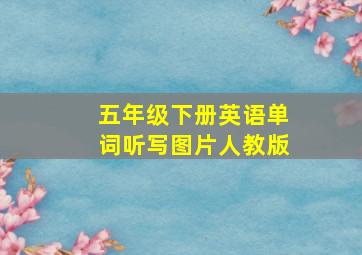 五年级下册英语单词听写图片人教版